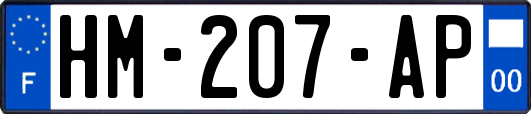 F
HM-207-AP
00